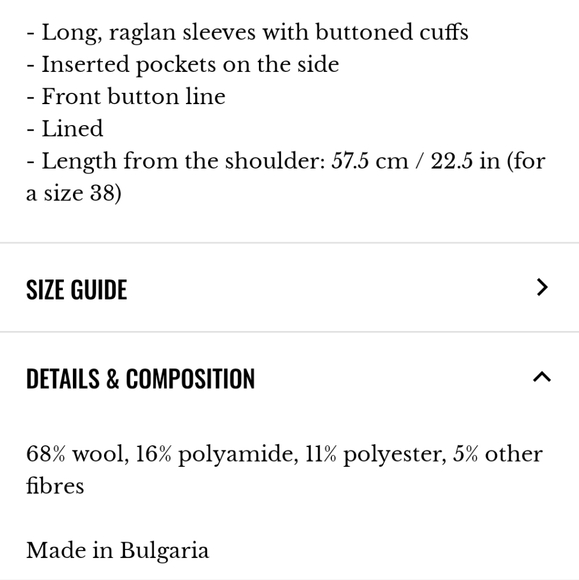 - Long, raglan sleeves with buttoned cuffs
- Inserted pockets on the side
- Front button line
- Lined
- Length from the shoulder: 57.5 cm / 22.5 in (for a size 38)

SIZE GUIDE

DETAILS & COMPOSITION

68% wool, 16% polyamide, 11% polyester, 5% other fibres

Made in Bulgaria